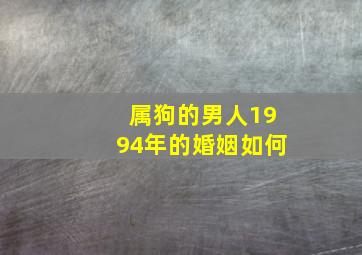 属狗的男人1994年的婚姻如何